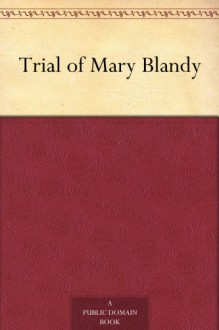 Trial of Mary Blandy

A
PUBLIC DOMAIN
BOOK